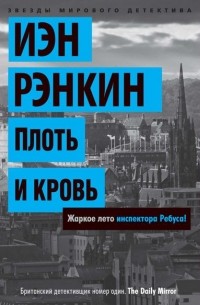 ЗВЕЗДЫ МИРОВОГО ДЕТЕКТИВА

ИЭН РЭНКИН

ПЛОТЬ И КРОВЬ

Жаркое лето инспектора Ребуса!

Британский детективщик номер один. The Daily Mirror